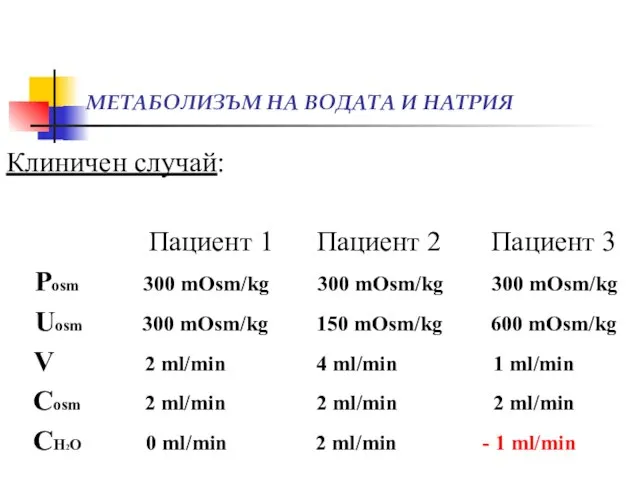 МЕТАБОЛИЗЪМ НА ВОДАТА И НАТРИЯ

Клиничен случай:

| | Пациент 1 | Пациент 2 | Пациент 3 |
|---|---|---|---|
| $P_{osm}$ | 300 mOsm/kg | 300 mOsm/kg | 300 mOsm/kg |
| $U_{osm}$ | 300 mOsm/kg | 150 mOsm/kg | 600 mOsm/kg |
| V | 2 ml/min | 4 ml/min | 1 ml/min |
| $C_{osm}$ | 2 ml/min | 2 ml/min | 2 ml/min |
| $C_{H_2O}$ | 0 ml/min | 2 ml/min | - 1 ml/min |